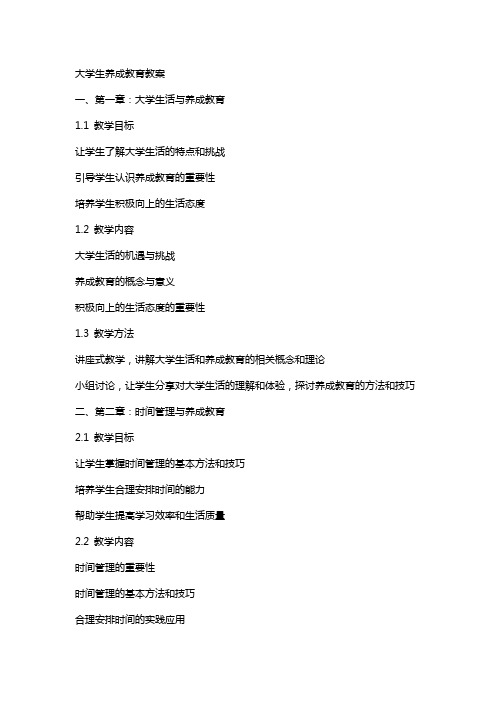 大学生养成教育教案

一、第一章：大学生活与养成教育

1.1 教学目标

让学生了解大学生活的特点和挑战

引导学生认识养成教育的重要性

培养学生积极向上的生活态度

1.2 教学内容

大学生活的机遇与挑战

养成教育的概念与意义

积极向上的生活态度的重要性

1.3 教学方法

讲座式教学，讲解大学生活和养成教育的相关概念和理论

小组讨论，让学生分享对大学生活的理解和体验，探讨养成教育的方法和技巧

二、第二章：时间管理与养成教育

2.1 教学目标

让学生掌握时间管理的基本方法和技巧

培养学生合理安排时间的能力

帮助学生提高学习效率和生活质量

2.2 教学内容

时间管理的重要性

时间管理的基本方法和技巧

合理安排时间的实践应用